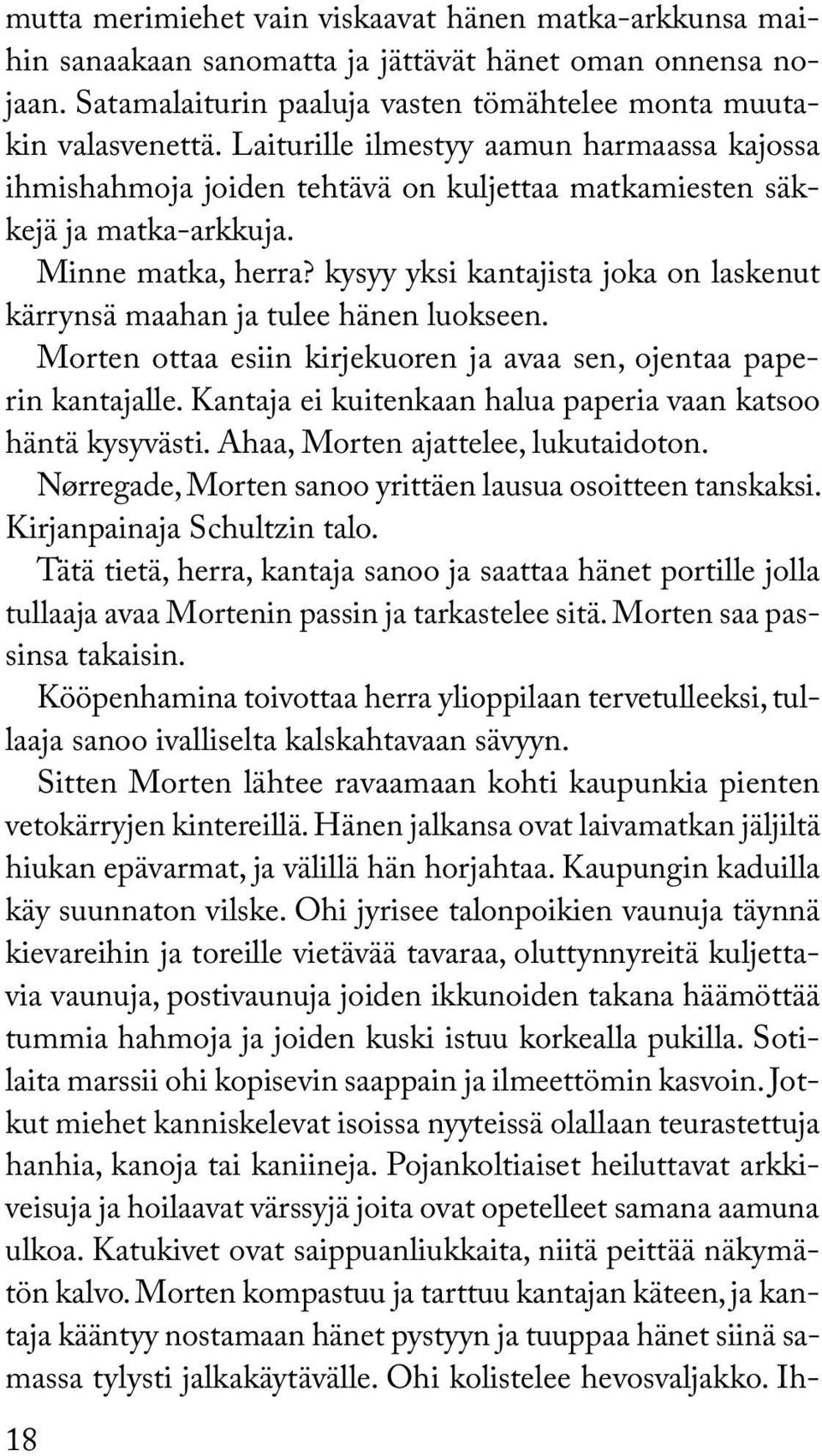 mutta merimiehet vain viskaavat hänen matka-arkkunsa maihin sanaakaan sanomatta ja jättävät hänet oman onnensa nojaan. Satamalaiturin paaluja vasten tömähtelee monta muutakin valasvenettä. Laiturille ilmestyy aamun harmaassa kajossa ihmishahmoja joiden tehtävä on kuljettaa matkamiesten säkkejä ja matka-arkkuja.

Minne matka, herra? kysyy yksi kantajista joka on laskenut kärrynsä maahan ja tulee hänen luokseen.

Morten ottaa esiin kirjekuoren ja avaa sen, ojentaa paperin kantajalle. Kantaja ei kuitenkaan halua paperia vaan katsoo häntä kysyvästi. Ahaa, Morten ajattelee, lukutaidoton.

Nørregade, Morten sanoo yrittäen lausua osoitteen tanskaksi. Kirjanpainaja Schultzin talo.

Tätä tietä, herra, kantaja sanoo ja saattaa hänet portille jolla tullaaja avaa Mortenin passin ja tarkastelee sitä. Morten saa passinsa takaisin.

Kööpenhamina toivottaa herra ylioppilaan tervetulleeksi, tullaaja sanoo ivalliselta kalskahtavaan sävyyn.

Sitten Morten lähtee ravaamaan kohti kaupunkia pienten vetokärryjen kintereillä. Hänen jalkansa ovat laivamatkan jäljiltä hiukan epävarmat, ja välillä hän horjahtaa. Kaupungin kaduilla käy suunnaton vilske. Ohi jyrisee talonpoikien vaunuja täynnä kievareihin ja toreille vietävää tavaraa, oluttynnyreitä kuljettavia vaunuja, postivaunuja joiden ikkunoiden takana häämöttää tummia hahmoja ja joiden kuski istuu korkealla pukilla. Sotilaita marssii ohi kopisevin saappain ja ilmeettömin kasvoin. Jotkut miehet kanniskelevat isoissa nyyteissä olallaan teurastettuja hanhia, kanoja tai kaniineja. Pojankoltiaiset heiluttavat arkkiveisuja ja hoilaavat värssyjä joita ovat opetelleet samana aamuna ulkoa. Katukivet ovat saippuanliukkaita, niitä peittää näkymätön kalvo. Morten kompastuu ja tarttuu kantajan käteen, ja kantaja kääntyy nostamaan hänet pystyyn ja tuuppaa hänet siinä samassa tylysti jalkakäytävälle. Ohi kolistelee hevosvaljakko. Ih-

18